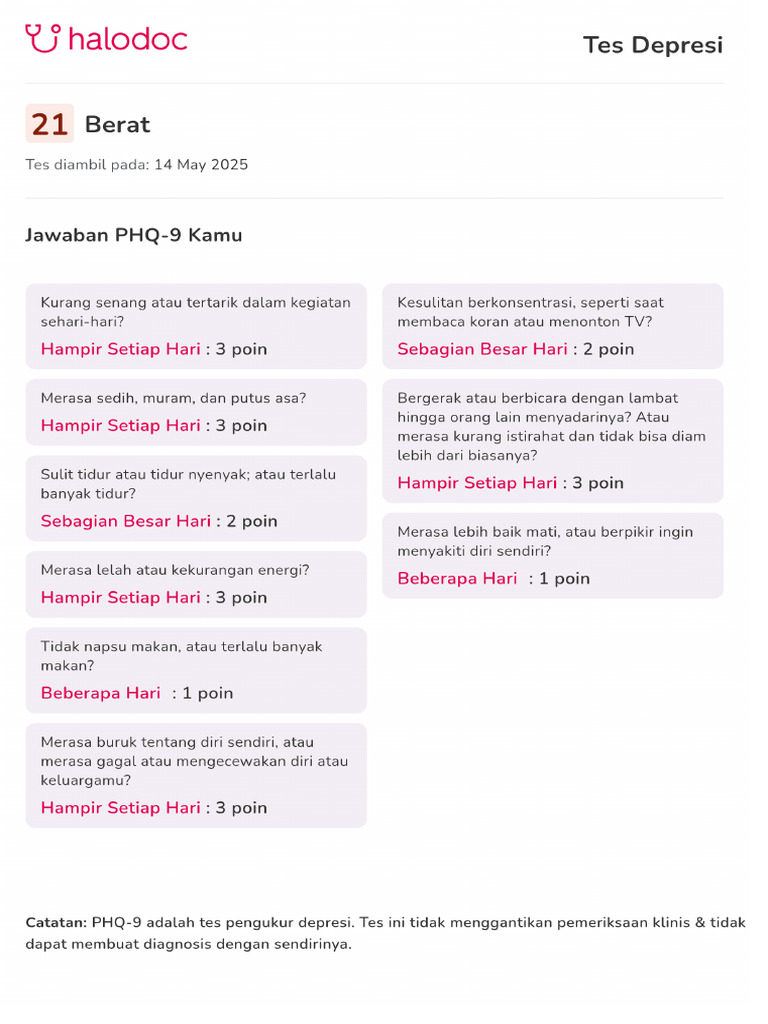 halodoc

Tes Depresi

21 Berat

Tes diambil pada: 14 May 2025

Jawaban PHQ-9 Kamu

Kurang senang atau tertarik dalam kegiatan sehari-hari?
Hampir Setiap Hari : 3 poin

Merasa sedih, muram, dan putus asa?
Hampir Setiap Hari : 3 poin

Sulit tidur atau tidur nyenyak; atau terlalu banyak tidur?
Sebagian Besar Hari : 2 poin

Merasa lelah atau kekurangan energi?
Hampir Setiap Hari : 3 poin

Tidak napsu makan, atau terlalu banyak makan?
Beberapa Hari : 1 poin

Merasa buruk tentang diri sendiri, atau merasa gagal atau mengecewakan diri atau keluargamu?
Hampir Setiap Hari : 3 poin

Kesulitan berkonsentrasi, seperti saat membaca koran atau menonton TV?
Sebagian Besar Hari : 2 poin

Bergerak atau berbicara dengan lambat hingga orang lain menyadarinya? Atau merasa kurang istirahat dan tidak bisa diam lebih dari biasanya?
Hampir Setiap Hari : 3 poin

Merasa lebih baik mati, atau berpikir ingin menyakiti diri sendiri?
Beberapa Hari : 1 poin

Catatan: PHQ-9 adalah tes pengukur depresi. Tes ini tidak menggantikan pemeriksaan klinis & tidak dapat membuat diagnosis dengan sendirinya.